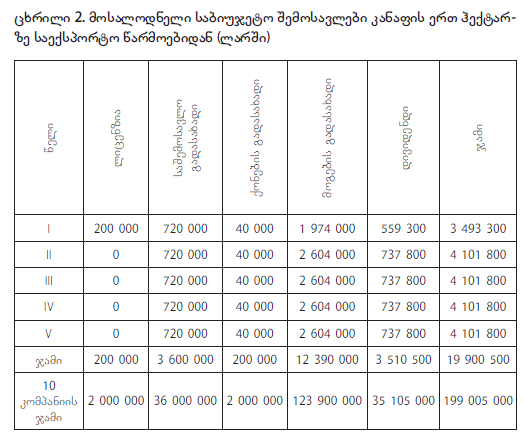 ცხრილი 2. მოსალოდნელი საბიუჯეტო შემოსავლები კანაფის ერთ ჰექტარზე საექსპორტო წარმოებიდან (ლარში)

| წელი | ლიცენზია | საშემოსავლო გადასახადი | ქონების გადასახადი | მოგების გადასახადი | დივიდენდი | ჯამი |
|---|---|---|---|---|---|---|
| I | 200 000 | 720 000 | 40 000 | 1 974 000 | 559 300 | 3 493 300 |
| II | 0 | 720 000 | 40 000 | 2 604 000 | 737 800 | 4 101 800 |
| III | 0 | 720 000 | 40 000 | 2 604 000 | 737 800 | 4 101 800 |
| IV | 0 | 720 000 | 40 000 | 2 604 000 | 737 800 | 4 101 800 |
| V | 0 | 720 000 | 40 000 | 2 604 000 | 737 800 | 4 101 800 |
| ჯამი | 200 000 | 3 600 000 | 200 000 | 12 390 000 | 3 510 500 | 19 900 500 |
| 10 კომპანიის ჯამი | 2 000 000 | 36 000 000 | 2 000 000 | 123 900 000 | 35 105 000 | 199 005 000 |